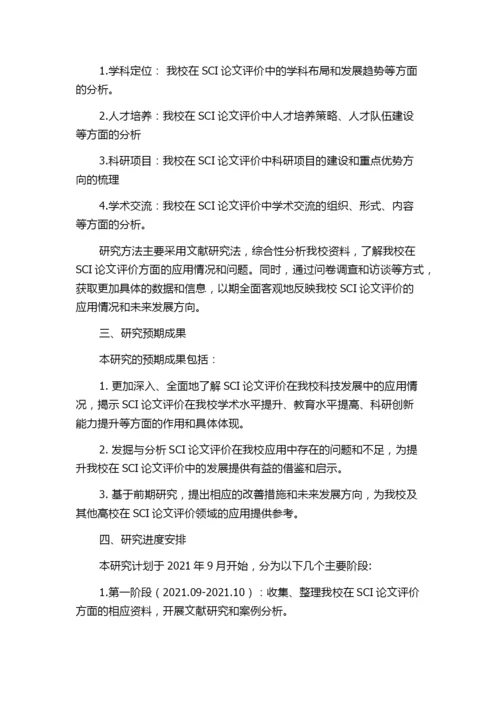 1.学科定位： 我校在 SCI 论文评价中的学科布局和发展趋势等方面的分析。

2.人才培养：我校在 SCI 论文评价中人才培养策略、人才队伍建设等方面的分析

3.科研项目：我校在 SCI 论文评价中科研项目的建设和重点优势方向的梳理

4.学术交流：我校在 SCI 论文评价中学术交流的组织、形式、内容等方面的分析。

研究方法主要采用文献研究法，综合性分析我校资料，了解我校在 SCI 论文评价方面的应用情况和问题。同时，通过问卷调查和访谈等方式，获取更加具体的数据和信息，以期全面客观地反映我校 SCI 论文评价的应用情况和未来发展方向。

三、研究预期成果

本研究的预期成果包括：

1. 更加深入、全面地了解 SCI 论文评价在我校科技发展中的应用情况，揭示 SCI 论文评价在我校学术水平提升、教育水平提高、科研创新能力提升等方面的作用和具体体现。

2. 发掘与分析 SCI 论文评价在我校应用中存在的问题和不足，为提升我校在 SCI 论文评价中的发展提供有益的借鉴和启示。

3. 基于前期研究，提出相应的改善措施和未来发展方向，为我校及其他高校在 SCI 论文评价领域的应用提供参考。

四、研究进度安排

本研究计划于 2021 年 9 月开始，分为以下几个主要阶段:

1.第一阶段（2021.09-2021.10）：收集、整理我校在 SCI 论文评价方面的相应资料，开展文献研究和案例分析。